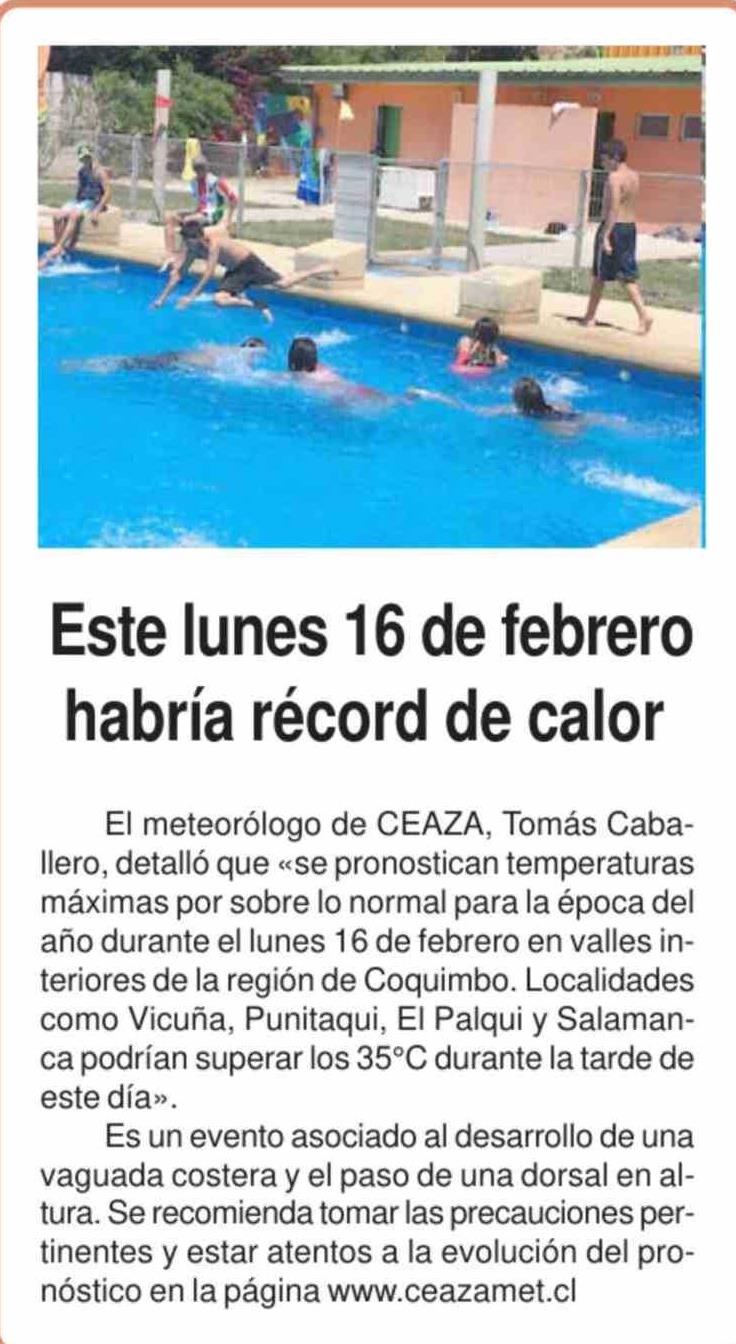 Este lunes 16 de febrero habría récord de calor

El meteorólogo de CEAZA, Tomás Caballero, detalló que «se pronostican temperaturas máximas por sobre lo normal para la época del año durante el lunes 16 de febrero en valles interiores de la región de Coquimbo. Localidades como Vicuña, Punitaqui, El Palqui y Salamanca podrían superar los 35°C durante la tarde de este día».

Es un evento asociado al desarrollo de una vaguada costera y el paso de una dorsal en altura. Se recomienda tomar las precauciones pertinentes y estar atentos a la evolución del pronóstico en la página www.ceazamet.cl